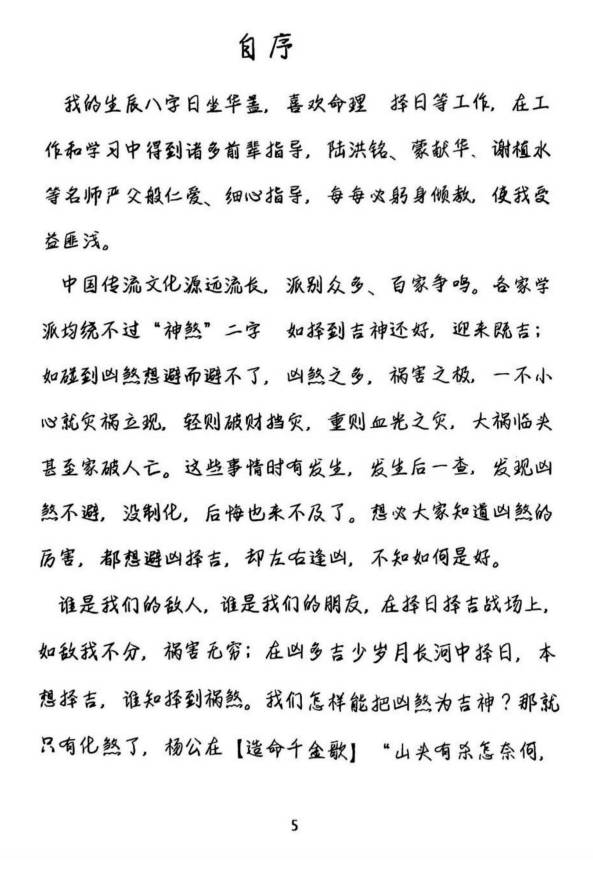 自序

我的生辰八字日坐华盖，喜欢命理 择日等工作，在工作和学习中得到诸多前辈指导，陆洪铭、蒙献华、谢植水等名师严父般仁爱、细心指导，每每必躬身倾教，使我受益匪浅。

中国传流文化源远流长，派别众多、百家争鸣。各家学派均绕不过“神煞”二字 如择到吉神还好，迎来既吉；如碰到凶煞想避而避不了，凶煞之多，祸害之极，一不小心就灾祸立现，轻则破财挡灾，重则血光之灾，大祸临头甚至家破人亡。这些事情时有发生，发生后一查，发现凶煞不避，没制化，后悔也来不及了。想必大家知道凶煞的厉害，都想避凶择吉，却左右逢凶，不知如何是好。

谁是我们的敌人，谁是我们的朋友，在择日择吉战场上，如敌我不分，祸害无穷；在凶多吉少岁月长河中择日，本想择吉，谁知择到祸煞。我们怎样能把凶煞为吉神？那就只有化煞了，杨公在【造命千金歌】 “山头有杀怎奈何，

5